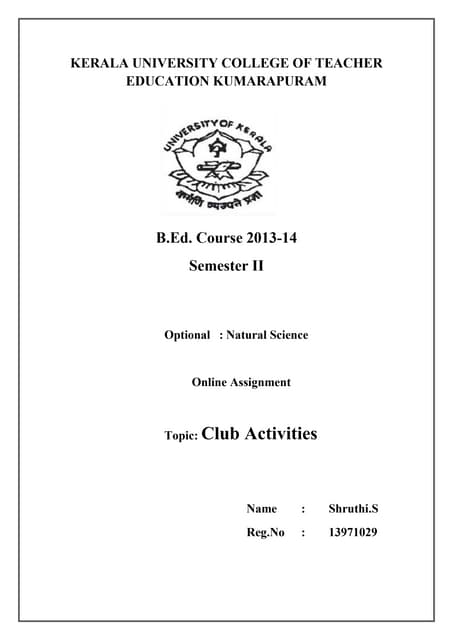 KERALA UNIVERSITY COLLEGE OF TEACHER EDUCATION KUMARAPURAM

UNIVERSITY OF KERALA

कर्मणि व्यज्यते प्रज्ञा

B.Ed. Course 2013-14

Semester II

Optional : Natural Science

Online Assignment

Topic: Club Activities

Name : Shruthi.S

Reg.No : 13971029